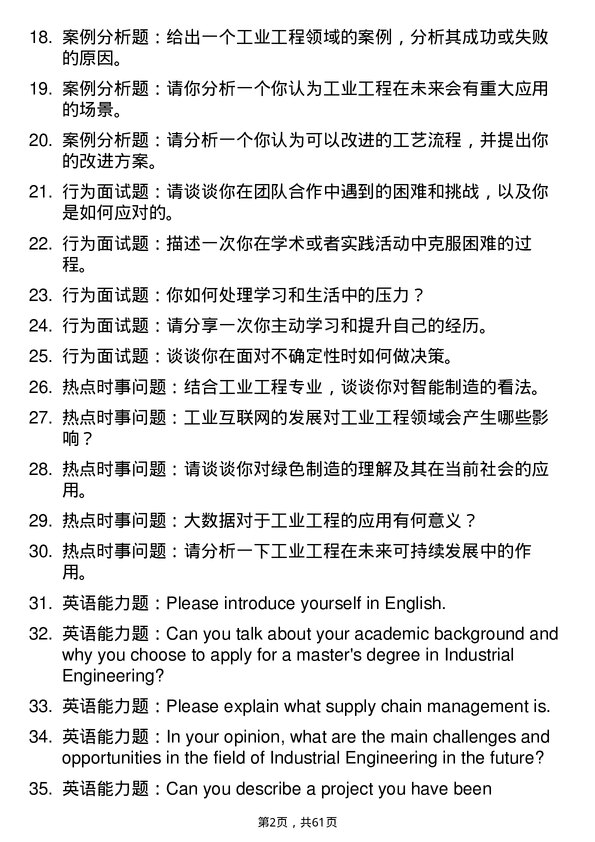 18. 案例分析题：给出一个工业工程领域的案例，分析其成功或失败的原因。

19. 案例分析题：请你分析一个你认为工业工程在未来会有重大应用的场景。

20. 案例分析题：请分析一个你认为可以改进的工艺流程，并提出你的改进方案。

21. 行为面试题：请谈谈你在团队合作中遇到的困难和挑战，以及你是如何应对的。

22. 行为面试题：描述一次你在学术或者实践活动中克服困难的过程。

23. 行为面试题：你如何处理学习和生活中的压力？

24. 行为面试题：请分享一次你主动学习和提升自己的经历。

25. 行为面试题：谈谈你在面对不确定性时如何做决策。

26. 热点时事问题：结合工业工程专业，谈谈你对智能制造的看法。

27. 热点时事问题：工业互联网的发展对工业工程领域会产生哪些影响？

28. 热点时事问题：请谈谈你对绿色制造的理解及其在当前社会的应用。

29. 热点时事问题：大数据对于工业工程的应用有何意义？

30. 热点时事问题：请分析一下工业工程在未来可持续发展中的作用。

31. 英语能力题：Please introduce yourself in English.

32. 英语能力题：Can you talk about your academic background and why you choose to apply for a master's degree in Industrial Engineering?

33. 英语能力题：Please explain what supply chain management is.

34. 英语能力题：In your opinion, what are the main challenges and opportunities in the field of Industrial Engineering in the future?

35. 英语能力题：Can you describe a project you have been

第2页，共61页